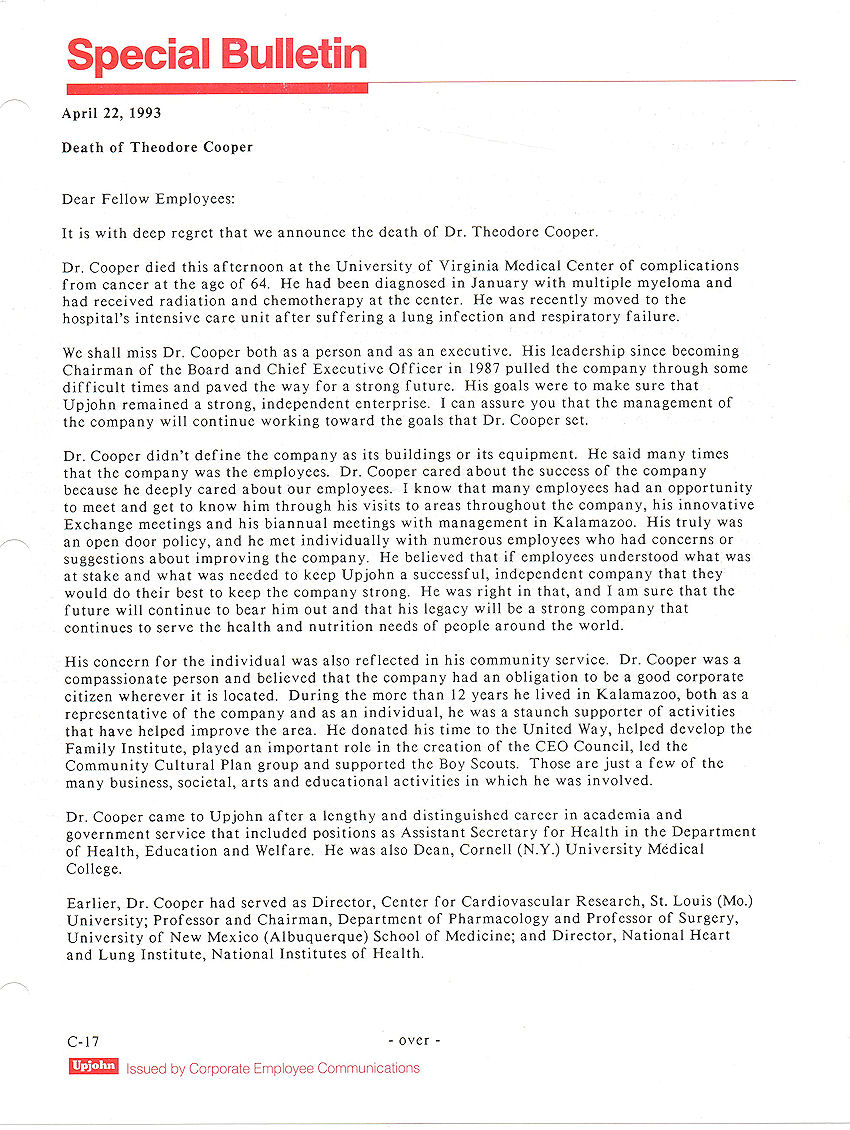 Special Bulletin

April 22, 1993

Death of Theodore Cooper

Dear Fellow Employees:

It is with deep regret that we announce the death of Dr. Theodore Cooper.

Dr. Cooper died this afternoon at the University of Virginia Medical Center of complications from cancer at the age of 64. He had been diagnosed in January with multiple myeloma and had received radiation and chemotherapy at the center. He was recently moved to the hospital's intensive care unit after suffering a lung infection and respiratory failure.

We shall miss Dr. Cooper both as a person and as an executive. His leadership since becoming Chairman of the Board and Chief Executive Officer in 1987 pulled the company through some difficult times and paved the way for a strong future. His goals were to make sure that Upjohn remained a strong, independent enterprise. I can assure you that the management of the company will continue working toward the goals that Dr. Cooper set.

Dr. Cooper didn't define the company as its buildings or its equipment. He said many times that the company was the employees. Dr. Cooper cared about the success of the company because he deeply cared about our employees. I know that many employees had an opportunity to meet and get to know him through his visits to areas throughout the company, his innovative Exchange meetings and his biannual meetings with management in Kalamazoo. His truly was an open door policy, and he met individually with numerous employees who had concerns or suggestions about improving the company. He believed that if employees understood what was at stake and what was needed to keep Upjohn a successful, independent company that they would do their best to keep the company strong. He was right in that, and I am sure that the future will continue to bear him out and that his legacy will be a strong company that continues to serve the health and nutrition needs of people around the world.

His concern for the individual was also reflected in his community service. Dr. Cooper was a compassionate person and believed that the company had an obligation to be a good corporate citizen wherever it is located. During the more than 12 years he lived in Kalamazoo, both as a representative of the company and as an individual, he was a staunch supporter of activities that have helped improve the area. He donated his time to the United Way, helped develop the Family Institute, played an important role in the creation of the CEO Council, led the Community Cultural Plan group and supported the Boy Scouts. Those are just a few of the many business, societal, arts and educational activities in which he was involved.

Dr. Cooper came to Upjohn after a lengthy and distinguished career in academia and government service that included positions as Assistant Secretary for Health in the Department of Health, Education and Welfare. He was also Dean, Cornell (N.Y.) University Medical College.

Earlier, Dr. Cooper had served as Director, Center for Cardiovascular Research, St. Louis (Mo.) University; Professor and Chairman, Department of Pharmacology and Professor of Surgery, University of New Mexico (Albuquerque) School of Medicine; and Director, National Heart and Lung Institute, National Institutes of Health.

C-17

- over -

Upjohn Issued by Corporate Employee Communications